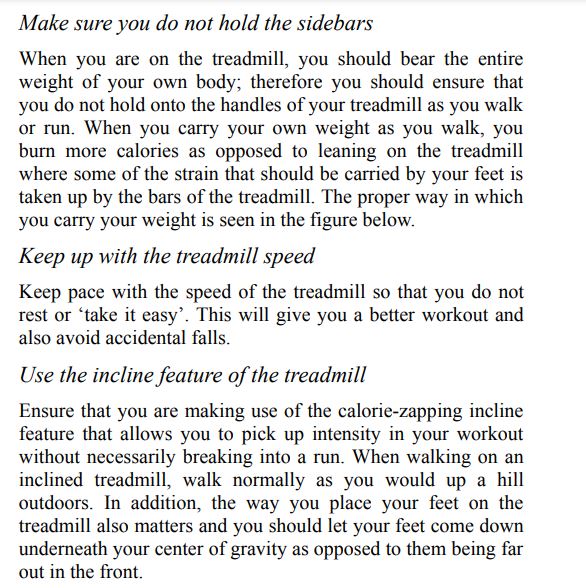 Make sure you do not hold the sidebars

When you are on the treadmill, you should bear the entire weight of your own body; therefore you should ensure that you do not hold onto the handles of your treadmill as you walk or run. When you carry your own weight as you walk, you burn more calories as opposed to leaning on the treadmill where some of the strain that should be carried by your feet is taken up by the bars of the treadmill. The proper way in which you carry your weight is seen in the figure below.

Keep up with the treadmill speed

Keep pace with the speed of the treadmill so that you do not rest or ‘take it easy’. This will give you a better workout and also avoid accidental falls.

Use the incline feature of the treadmill

Ensure that you are making use of the calorie-zapping incline feature that allows you to pick up intensity in your workout without necessarily breaking into a run. When walking on an inclined treadmill, walk normally as you would up a hill outdoors. In addition, the way you place your feet on the treadmill also matters and you should let your feet come down underneath your center of gravity as opposed to them being far out in the front.